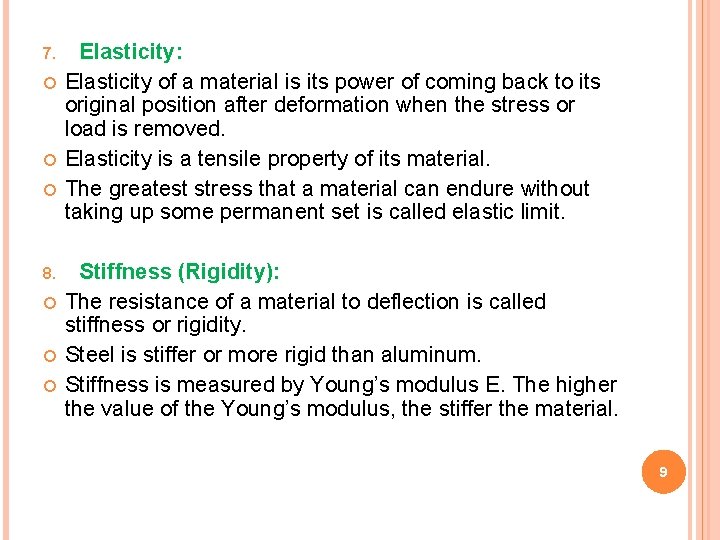 7. Elasticity:

Elasticity of a material is its power of coming back to its original position after deformation when the stress or load is removed.

Elasticity is a tensile property of its material.

The greatest stress that a material can endure without taking up some permanent set is called elastic limit.

8. Stiffness (Rigidity):

The resistance of a material to deflection is called stiffness or rigidity.

Steel is stiffer or more rigid than aluminum.

Stiffness is measured by Young's modulus E. The higher the value of the Young's modulus, the stiffer the material.

9